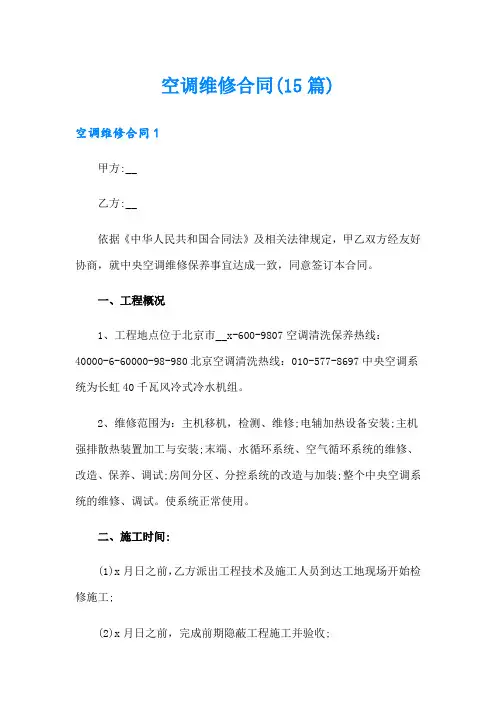 空调维修合同(15篇)

空调维修合同1

甲方:__

乙方:__

依据《中华人民共和国合同法》及相关法律规定，甲乙双方经友好协商，就中央空调维修保养事宜达成一致，同意签订本合同。

一、工程概况

1、工程地点位于北京市__x-600-9807空调清洗保养热线：40000-6-60000-98-980北京空调清洗热线：010-577-8697中央空调系统为长虹40千瓦风冷式冷水机组。

2、维修范围为：主机移机，检测、维修;电辅加热设备安装;主机强排散热装置加工与安装;末端、水循环系统、空气循环系统的维修、改造、保养、调试;房间分区、分控系统的改造与加装;整个中央空调系统的维修、调试。使系统正常使用。

二、施工时间:

(1)x月日之前，乙方派出工程技术及施工人员到达工地现场开始检修施工;

(2)x月日之前，完成前期隐蔽工程施工并验收;